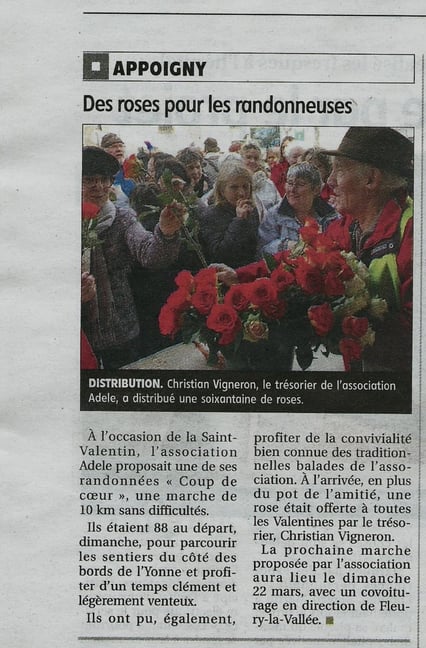 APPOIGNY

Des roses pour les randonneuses

DISTRIBUTION. Christian Vigneron, le trésorier de l'association Adele, a distribué une soixantaine de roses.

À l'occasion de la Saint-Valentin, l'association Adele proposait une de ses randonnées « Coup de cœur », une marche de 10 km sans difficultés.

Ils étaient 88 au départ, dimanche, pour parcourir les sentiers du côté des bords de l'Yonne et profiter d'un temps clément et légèrement venteux.

Ils ont pu, également, profiter de la convivialité bien connue des traditionnelles balades de l'association. À l'arrivée, en plus du pot de l'amitié, une rose était offerte à toutes les Valentines par le trésorier, Christian Vigneron.

La prochaine marche proposée par l'association aura lieu le dimanche 22 mars, avec un covoiturage en direction de Fleury-la-Vallée.